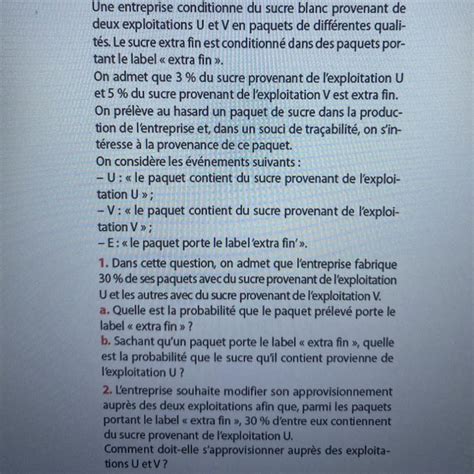 Une entreprise conditionne du sucre blanc provenant de deux exploitations U et V en paquets de différentes qualités. Le sucre extra fin est conditionné dans des paquets portant le label « extra fin ».
On admet que 3 % du sucre provenant de l'exploitation U et 5 % du sucre provenant de l'exploitation V est extra fin.
On prélève au hasard un paquet de sucre dans la production de l'entreprise et, dans un souci de traçabilité, on s'intéresse à la provenance de ce paquet.
On considère les événements suivants :
– U : « le paquet contient du sucre provenant de l'exploitation U » ;
– V : « le paquet contient du sucre provenant de l'exploitation V » ;
– E : « le paquet porte le label 'extra fin' ».

1. Dans cette question, on admet que l'entreprise fabrique 30 % de ses paquets avec du sucre provenant de l'exploitation U et les autres avec du sucre provenant de l'exploitation V.
a. Quelle est la probabilité que le paquet prélevé porte le label « extra fin » ?
b. Sachant qu'un paquet porte le label « extra fin », quelle est la probabilité que le sucre qu'il contient provienne de l'exploitation U ?

2. L'entreprise souhaite modifier son approvisionnement auprès des deux exploitations afin que, parmi les paquets portant le label « extra fin », 30 % d'entre eux contiennent du sucre provenant de l'exploitation U.
Comment doit-elle s'approvisionner auprès des exploitations U et V ?